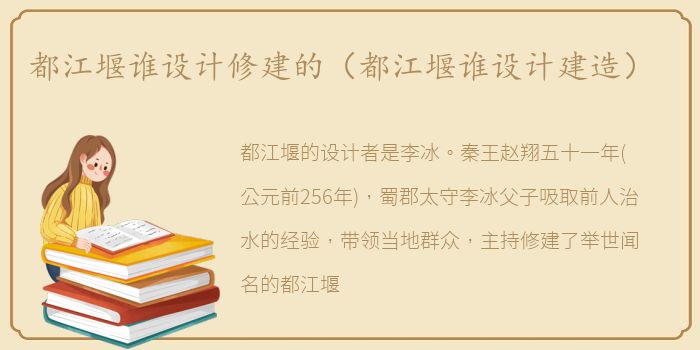 都江堰谁设计修建的（都江堰谁设计建造）

都江堰的设计者是李冰。秦王赵翔五十一年(公元前256年)，蜀郡太守李冰父子吸取前人治水的经验，带领当地群众，主持修建了举世闻名的都江堰